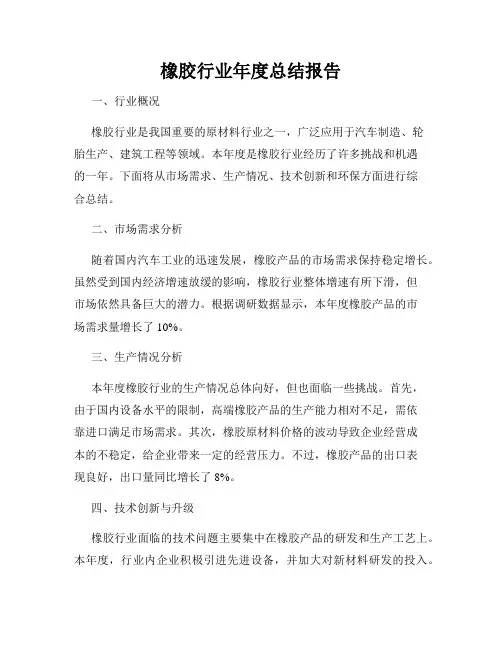 橡胶行业年度总结报告

一、行业概况

橡胶行业是我国重要的原材料行业之一，广泛应用于汽车制造、轮胎生产、建筑工程等领域。本年度是橡胶行业经历了许多挑战和机遇的一年。下面将从市场需求、生产情况、技术创新和环保方面进行综合总结。

二、市场需求分析

随着国内汽车工业的迅速发展，橡胶产品的市场需求保持稳定增长。虽然受到国内经济增速放缓的影响，橡胶行业整体增速有所下滑，但市场依然具备巨大的潜力。根据调研数据显示，本年度橡胶产品的市场需求量增长了 10%。

三、生产情况分析

本年度橡胶行业的生产情况总体向好，但也面临一些挑战。首先，由于国内设备水平的限制，高端橡胶产品的生产能力相对不足，需依靠进口满足市场需求。其次，橡胶原材料价格的波动导致企业经营成本的不稳定，给企业带来一定的经营压力。不过，橡胶产品的出口表现良好，出口量同比增长了 8%。

四、技术创新与升级

橡胶行业面临的技术问题主要集中在橡胶产品的研发和生产工艺上。本年度，行业内企业积极引进先进设备，并加大对新材料研发的投入。